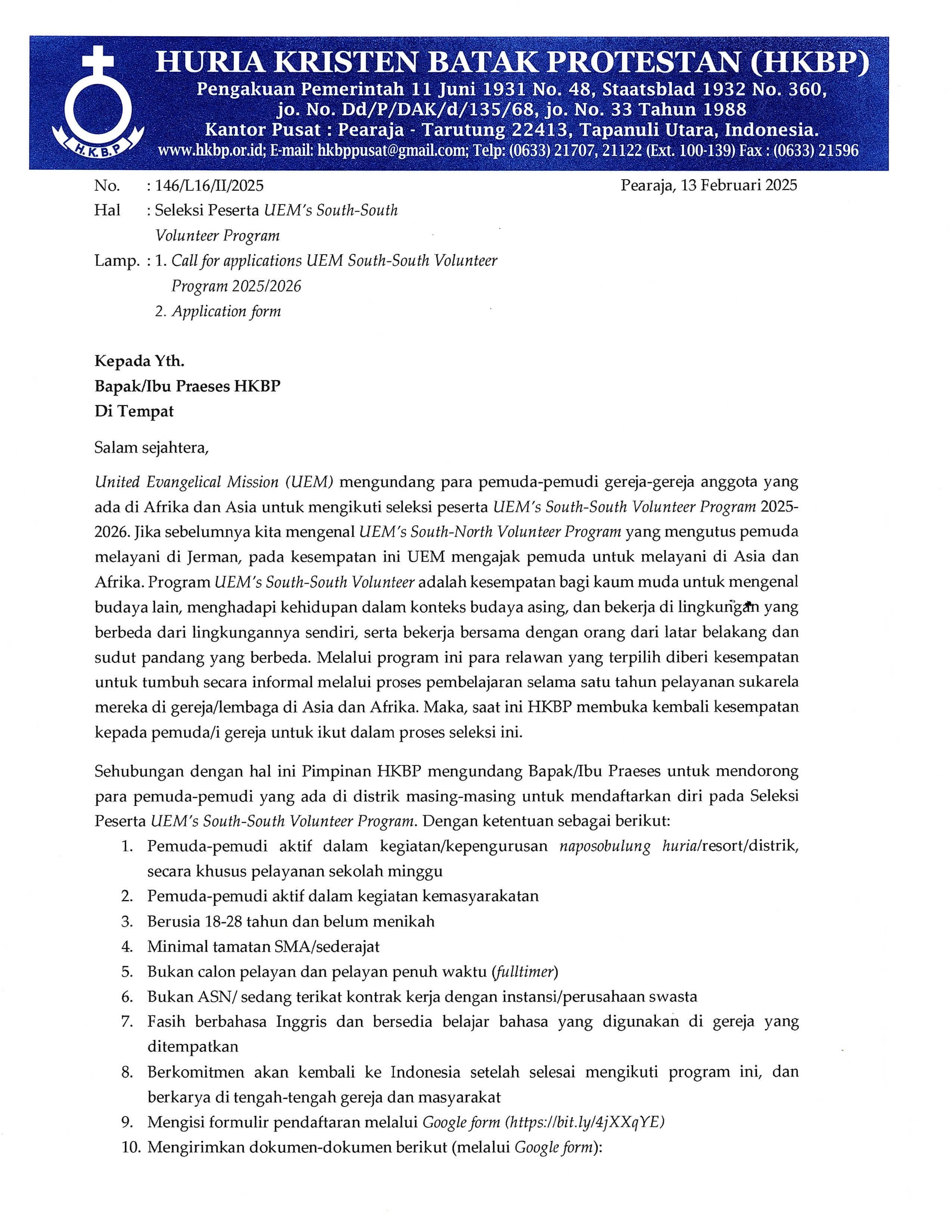 H.K.B.P

HURIA KRISTEN BATAK PROTESTAN (HKBP)
Pengakuan Pemerintah 11 Juni 1931 No. 48, Staatsblad 1932 No. 360, jo. No. Dd/P/DAK/d/135/68, jo. No. 33 Tahun 1988
Kantor Pusat : Pearaja - Tarutung 22413, Tapanuli Utara, Indonesia.
www.hkbp.or.id; E-mail: hkbppusat@gmail.com; Telp: (0633) 21707, 21122 (Ext. 100-139) Fax : (0633) 21596

No. : 146/L16/II/2025
Pearaja, 13 Februari 2025
Hal : Seleksi Peserta UEM's South-South Volunteer Program
Lamp. : 1. Call for applications UEM South-South Volunteer Program 2025/2026
2. Application form

Kepada Yth.
Bapak/Ibu Praeses HKBP
Di Tempat

Salam sejahtera,

United Evangelical Mission (UEM) mengundang para pemuda-pemudi gereja-gereja anggota yang ada di Afrika dan Asia untuk mengikuti seleksi peserta UEM's South-South Volunteer Program 2025-2026. Jika sebelumnya kita mengenal UEM's South-North Volunteer Program yang mengutus pemuda melayani di Jerman, pada kesempatan ini UEM mengajak pemuda untuk melayani di Asia dan Afrika. Program UEM's South-South Volunteer adalah kesempatan bagi kaum muda untuk mengenal budaya lain, menghadapi kehidupan dalam konteks budaya asing, dan bekerja di lingkungan yang berbeda dari lingkungannya sendiri, serta bekerja bersama dengan orang dari latar belakang dan sudut pandang yang berbeda. Melalui program ini para relawan yang terpilih diberi kesempatan untuk tumbuh secara informal melalui proses pembelajaran selama satu tahun pelayanan sukarela mereka di gereja/lembaga di Asia dan Afrika. Maka, saat ini HKBP membuka kembali kesempatan kepada pemuda/i gereja untuk ikut dalam proses seleksi ini.

Sehubungan dengan hal ini Pimpinan HKBP mengundang Bapak/Ibu Praeses untuk mendorong para pemuda-pemudi yang ada di distrik masing-masing untuk mendaftarkan diri pada Seleksi Peserta UEM's South-South Volunteer Program. Dengan ketentuan sebagai berikut:
1. Pemuda-pemudi aktif dalam kegiatan/kepengurusan naposobulung huria/resort/distrik, secara khusus pelayanan sekolah minggu
2. Pemuda-pemudi aktif dalam kegiatan kemasyarakatan
3. Berusia 18-28 tahun dan belum menikah
4. Minimal tamatan SMA/sederajat
5. Bukan calon pelayan dan pelayan penuh waktu (fulltimer)
6. Bukan ASN/ sedang terikat kontrak kerja dengan instansi/perusahaan swasta
7. Fasih berbahasa Inggris dan bersedia belajar bahasa yang digunakan di gereja yang ditempatkan
8. Berkomitmen akan kembali ke Indonesia setelah selesai mengikuti program ini, dan berkarya di tengah-tengah gereja dan masyarakat
9. Mengisi formulir pendaftaran melalui Google form (https://bit.ly/4jXXqYE)
10. Mengirimkan dokumen-dokumen berikut (melalui Google form):